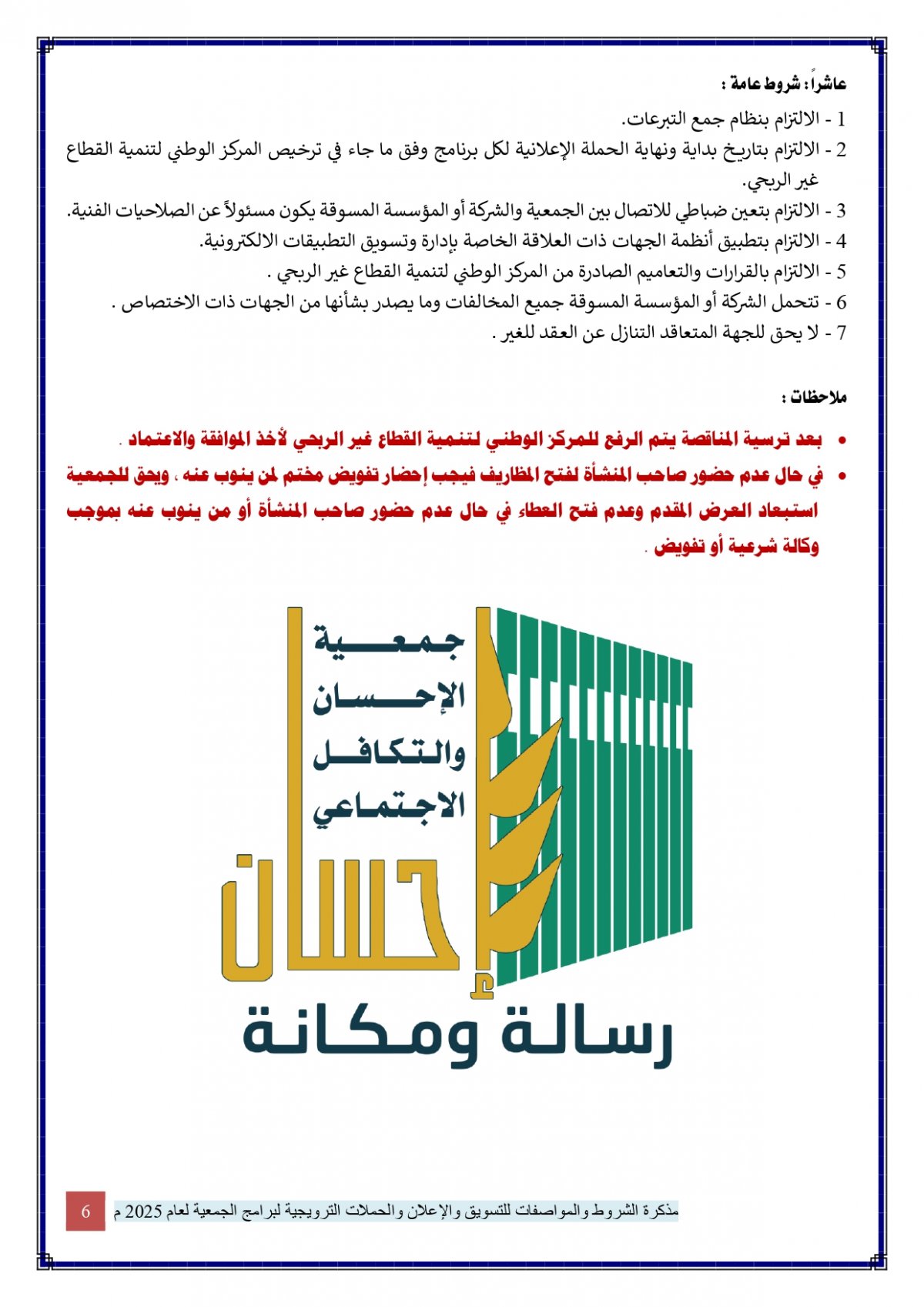 عاشراً: شروط عامة :

1 - الالتزام بنظام جمع التبرعات.

2 - الالتزام بتاريخ بداية ونهاية الحملة الإعلانية لكل برنامج وفق ما جاء في ترخيص المركز الوطني لتنمية القطاع غير الربحي.

3 - الالتزام بتعين ضباطي للاتصال بين الجمعية والشركة أو المؤسسة المسوقة يكون مسئولاً عن الصلاحيات الفنية.

4 - الالتزام بتطبيق أنظمة الجهات ذات العلاقة الخاصة بإدارة وتسويق التطبيقات الالكترونية.

5 - الالتزام بالقرارات والتعاميم الصادرة من المركز الوطني لتنمية القطاع غير الربحي .

6 - تتحمل الشركة أو المؤسسة المسوقة جميع المخالفات وما يصدر بشأنها من الجهات ذات الاختصاص .

7 - لا يحق للجهة المتعاقد التنازل عن العقد للغير .

ملاحظات :

• بعد ترسية المناقصة يتم الرفع للمركز الوطني لتنمية القطاع غير الربحي لأخذ الموافقة والاعتماد .

• في حال عدم حضور صاحب المنشأة لفتح المظاريف فيجب إحضار تفويض مختم لمن ينوب عنه ، ويحق للجمعية استبعاد العرض المقدم وعدم فتح العطاء في حال عدم حضور صاحب المنشأة أو من ينوب عنه بموجب وكالة شرعية أو تفويض .

جمعية الإحسان والتكافل الاجتماعي

إحسان

رسالة ومكانة

مذكرة الشروط والمواصفات للتسويق والإعلان والحملات الترويجية لبرامج الجمعية لعام 2025 م 6